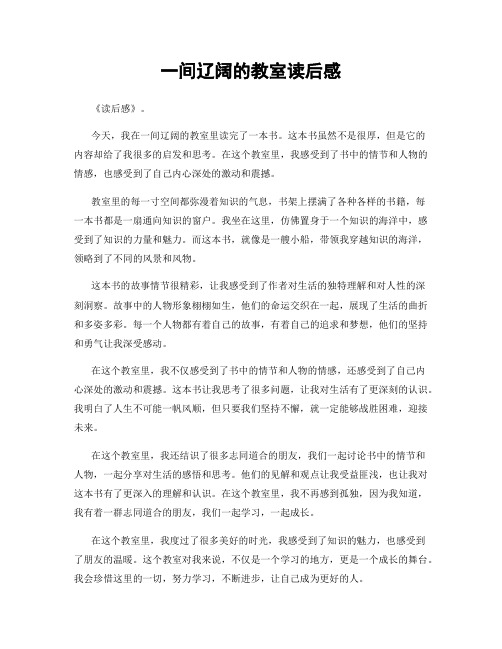 一间辽阔的教室读后感

《读后感》。

今天，我在一间辽阔的教室里读完了一本书。这本书虽然不是很厚，但是它的内容却给了我很多的启发和思考。在这个教室里，我感受到了书中的情节和人物的情感，也感受到了自己内心深处的激动和震撼。

教室里的每一寸空间都弥漫着知识的气息，书架上摆满了各种各样的书籍，每一本书都是一扇通向知识的窗户。我坐在这里，仿佛置身于一个知识的海洋中，感受到了知识的力量和魅力。而这本书，就像是一艘小船，带领我穿越知识的海洋，领略到了不同的风景和风物。

这本书的故事情节很精彩，让我感受到了作者对生活的独特理解和对人性的深刻洞察。故事中的人物形象栩栩如生，他们的命运交织在一起，展现了生活的曲折和多姿多彩。每一个人物都有着自己的故事，有着自己的追求和梦想，他们的坚持和勇气让我深受感动。

在这个教室里，我不仅感受到了书中的情节和人物的情感，还感受到了自己内心深处的激动和震撼。这本书让我思考了很多问题，让我对生活有了更深刻的认识。我明白了人生不可能一帆风顺，但只要我们坚持不懈，就一定能够战胜困难，迎接未来。

在这个教室里，我还结识了很多志同道合的朋友，我们一起讨论书中的情节和人物，一起分享对生活的感悟和思考。他们的见解和观点让我受益匪浅，也让我对这本书有了更深入的理解和认识。在这个教室里，我不再感到孤独，因为我知道，我有着一群志同道合的朋友，我们一起学习，一起成长。

在这个教室里，我度过了很多美好的时光，我感受到了知识的魅力，也感受到了朋友的温暖。这个教室对我来说，不仅是一个学习的地方，更是一个成长的舞台。我会珍惜这里的一切，努力学习，不断进步，让自己成为更好的人。